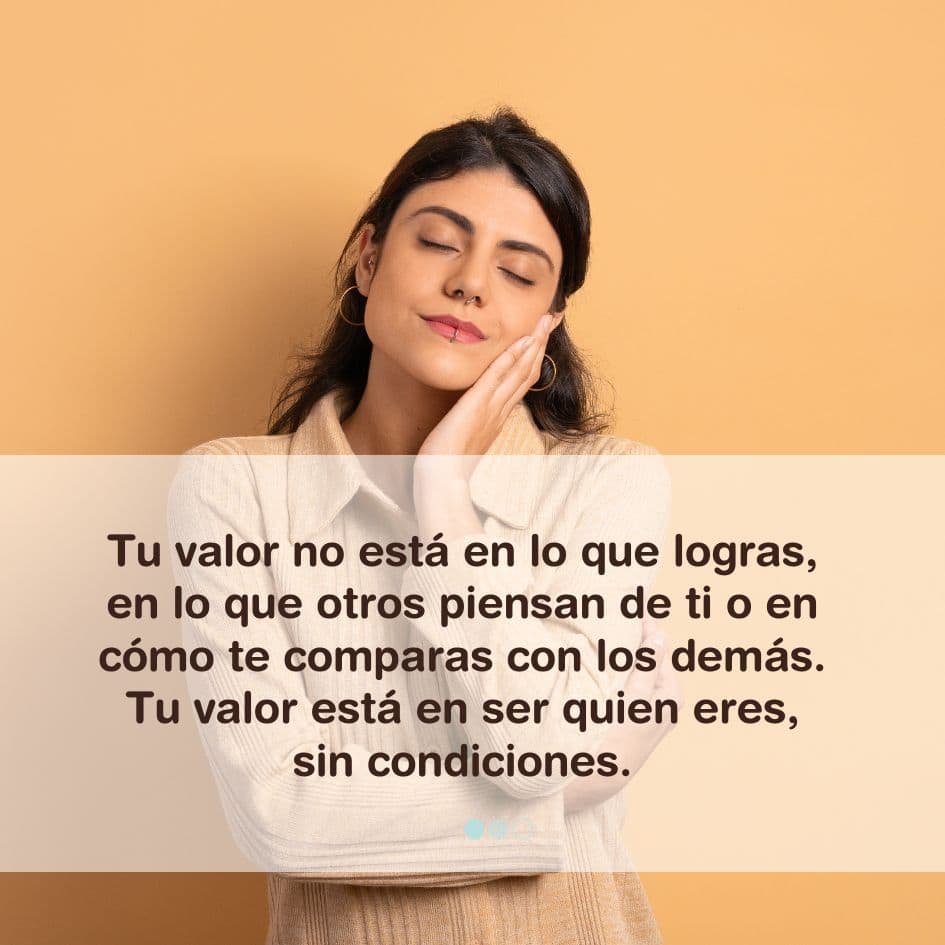 Tu valor no está en lo que logras, en lo que otros piensan de ti o en cómo te comparas con los demás. Tu valor está en ser quien eres, sin condiciones.